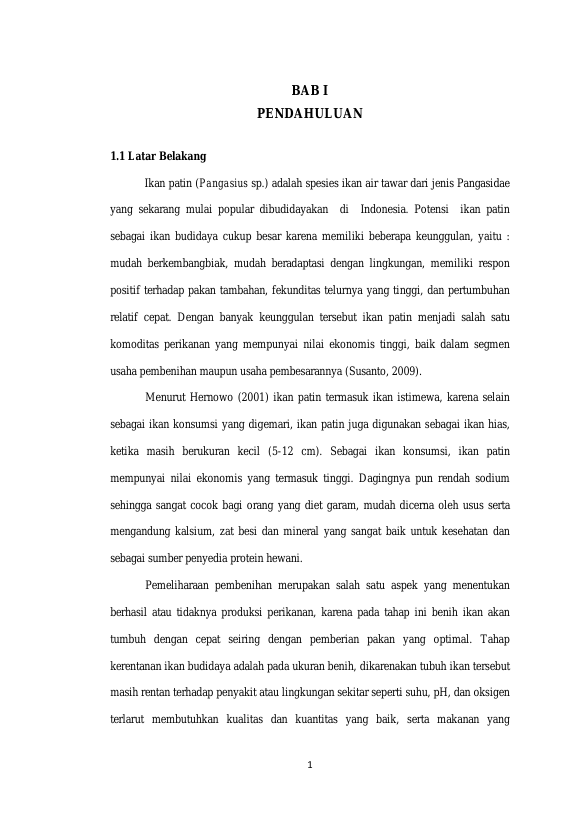 BAB I
PENDAHULUAN

1.1 Latar Belakang

Ikan patin (Pangasius sp.) adalah spesies ikan air tawar dari jenis Pangasidae yang sekarang mulai popular dibudidayakan di Indonesia. Potensi ikan patin sebagai ikan budidaya cukup besar karena memiliki beberapa keunggulan, yaitu : mudah berkembangbiak, mudah beradaptasi dengan lingkungan, memiliki respon positif terhadap pakan tambahan, fekunditas telurnya yang tinggi, dan pertumbuhan relatif cepat. Dengan banyak keunggulan tersebut ikan patin menjadi salah satu komoditas perikanan yang mempunyai nilai ekonomis tinggi, baik dalam segmen usaha pembenihan maupun usaha pembesarannya (Susanto, 2009).

Menurut Hernowo (2001) ikan patin termasuk ikan istimewa, karena selain sebagai ikan konsumsi yang digemari, ikan patin juga digunakan sebagai ikan hias, ketika masih berukuran kecil (5-12 cm). Sebagai ikan konsumsi, ikan patin mempunyai nilai ekonomis yang termasuk tinggi. Dagingnya pun rendah sodium sehingga sangat cocok bagi orang yang diet garam, mudah dicerna oleh usus serta mengandung kalsium, zat besi dan mineral yang sangat baik untuk kesehatan dan sebagai sumber penyedia protein hewani.

Pemeliharaan pembenihan merupakan salah satu aspek yang menentukan berhasil atau tidaknya produksi perikanan, karena pada tahap ini benih ikan akan tumbuh dengan cepat seiring dengan pemberian pakan yang optimal. Tahap kerentanan ikan budidaya adalah pada ukuran benih, dikarenakan tubuh ikan tersebut masih rentan terhadap penyakit atau lingkungan sekitar seperti suhu, pH, dan oksigen terlarut membutuhkan kualitas dan kuantitas yang baik, serta makanan yang

1